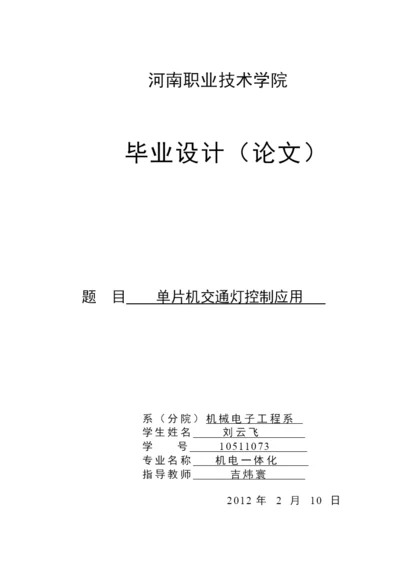 河南职业技术学院

毕业设计（论文）

题 目 单片机交通灯控制应用

系（分院）机械电子工程系
学生姓名 刘云飞
学 号 10511073
专业名称 机电一体化
指导教师 吉炜寰

2012 年 2 月 10 日